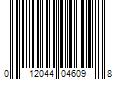 0 12044 04609 8